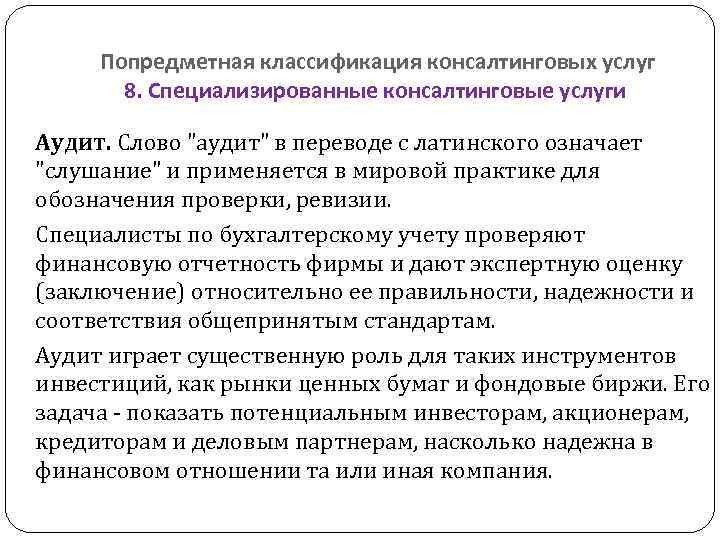 Попредметная классификация консалтинговых услуг
8. Специализированные консалтинговые услуги

Аудит. Слово "аудит" в переводе с латинского означает "слушание" и применяется в мировой практике для обозначения проверки, ревизии.

Специалисты по бухгалтерскому учету проверяют финансовую отчетность фирмы и дают экспертную оценку (заключение) относительно ее правильности, надежности и соответствия общепринятым стандартам.

Аудит играет существенную роль для таких инструментов инвестиций, как рынки ценных бумаг и фондовые биржи. Его задача - показать потенциальным инвесторам, акционерам, кредиторам и деловым партнерам, насколько надежна в финансовом отношении та или иная компания.